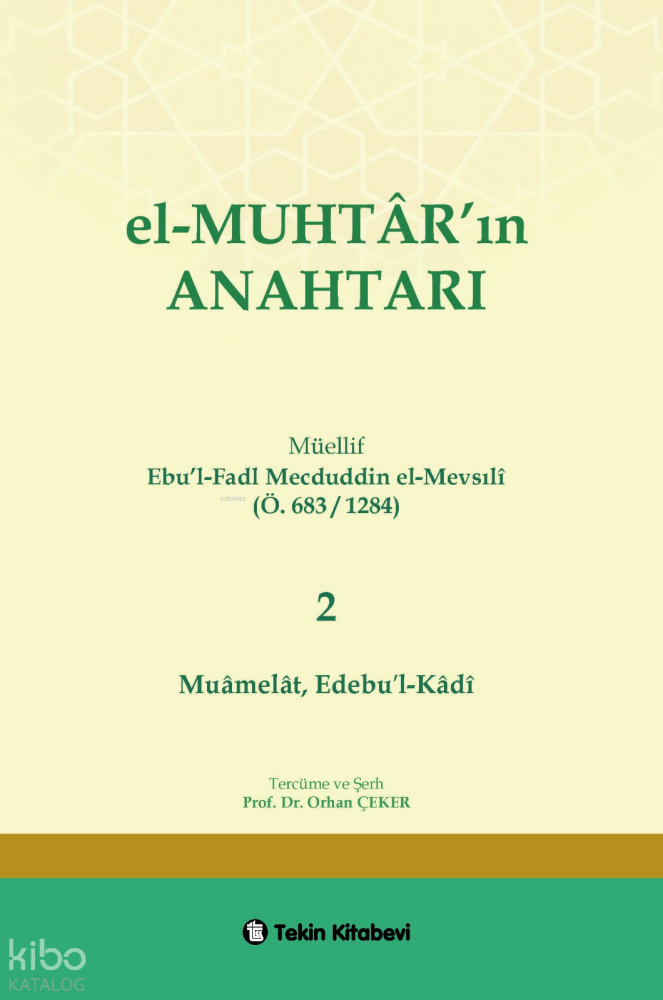 el-MUHTÂR'ın ANAHTARI

Müellif
Ebu'l-Fadl Mecduddin el-Mevsılî
(Ö. 683 / 1284)

2

Muâmelât, Edebu'l-Kâdî

Tercüme ve Şerh
Prof. Dr. Orhan ÇEKER

Tekin Kitabevi

kibo
KATALOG